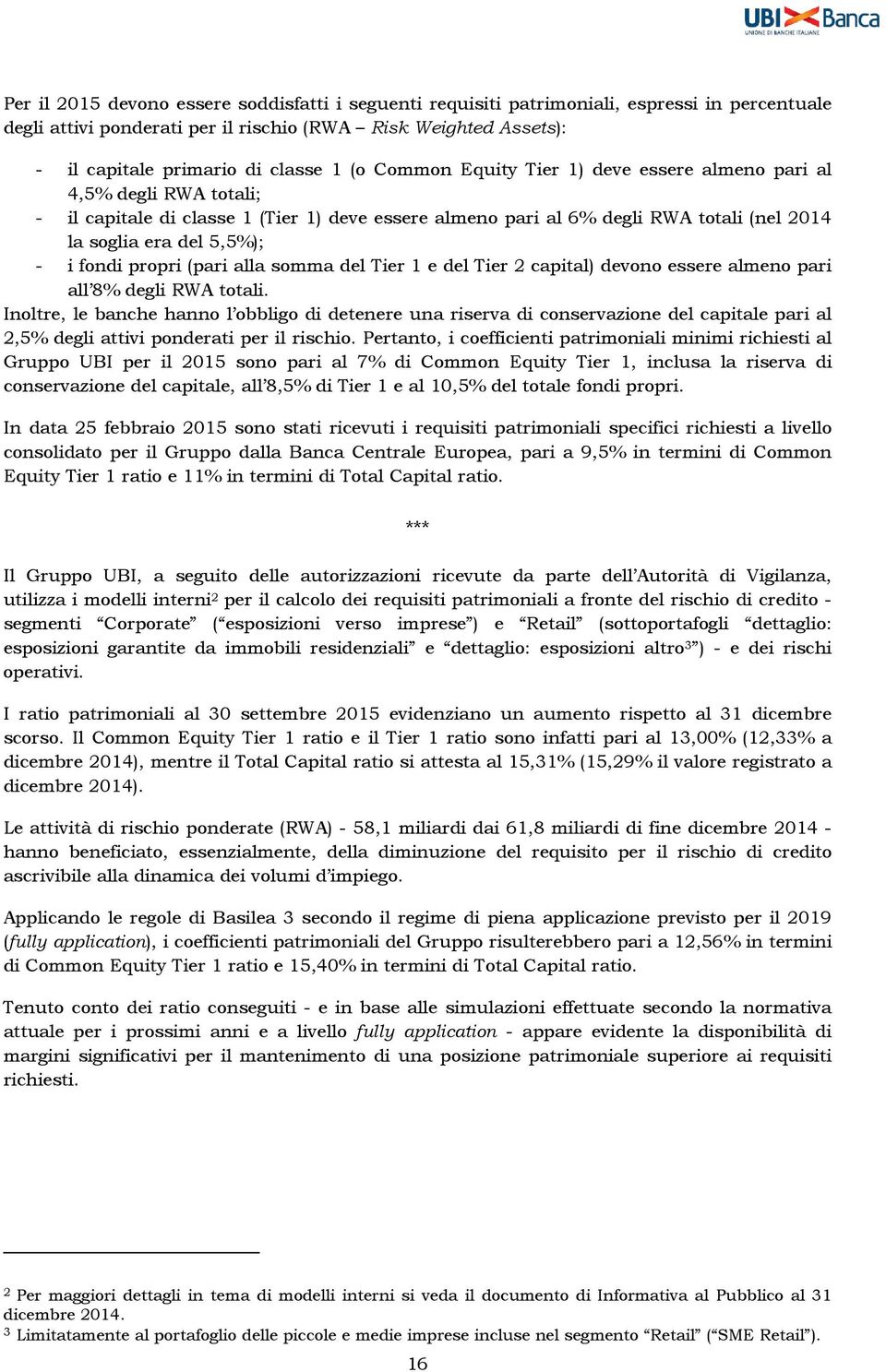 UBI Banca
UNIONE DI BANCHE ITALIANE

Per il 2015 devono essere soddisfatti i seguenti requisiti patrimoniali, espressi in percentuale degli attivi ponderati per il rischio (RWA – Risk Weighted Assets):

- il capitale primario di classe 1 (o Common Equity Tier 1) deve essere almeno pari al 4,5% degli RWA totali;
- il capitale di classe 1 (Tier 1) deve essere almeno pari al 6% degli RWA totali (nel 2014 la soglia era del 5,5%);
- i fondi propri (pari alla somma del Tier 1 e del Tier 2 capital) devono essere almeno pari all'8% degli RWA totali.

Inoltre, le banche hanno l'obbligo di detenere una riserva di conservazione del capitale pari al 2,5% degli attivi ponderati per il rischio. Pertanto, i coefficienti patrimoniali minimi richiesti al Gruppo UBI per il 2015 sono pari al 7% di Common Equity Tier 1, inclusa la riserva di conservazione del capitale, all'8,5% di Tier 1 e al 10,5% del totale fondi propri.

In data 25 febbraio 2015 sono stati ricevuti i requisiti patrimoniali specifici richiesti a livello consolidato per il Gruppo dalla Banca Centrale Europea, pari a 9,5% in termini di Common Equity Tier 1 ratio e 11% in termini di Total Capital ratio.

***

Il Gruppo UBI, a seguito delle autorizzazioni ricevute da parte dell'Autorità di Vigilanza, utilizza i modelli interni$^2$ per il calcolo dei requisiti patrimoniali a fronte del rischio di credito - segmenti "Corporate" ("esposizioni verso imprese") e "Retail" (sottoportafogli "dettaglio: esposizioni garantite da immobili residenziali" e "dettaglio: esposizioni altro$^3$") - e dei rischi operativi.

I ratio patrimoniali al 30 settembre 2015 evidenziano un aumento rispetto al 31 dicembre scorso. Il Common Equity Tier 1 ratio e il Tier 1 ratio sono infatti pari al 13,00% (12,33% a dicembre 2014), mentre il Total Capital ratio si attesta al 15,31% (15,29% il valore registrato a dicembre 2014).

Le attività di rischio ponderate (RWA) - 58,1 miliardi dai 61,8 miliardi di fine dicembre 2014 - hanno beneficiato, essenzialmente, della diminuzione del requisito per il rischio di credito ascrivibile alla dinamica dei volumi d'impiego.

Applicando le regole di Basilea 3 secondo il regime di piena applicazione previsto per il 2019 (fully application), i coefficienti patrimoniali del Gruppo risulterebbero pari a 12,56% in termini di Common Equity Tier 1 ratio e 15,40% in termini di Total Capital ratio.

Tenuto conto dei ratio conseguiti - e in base alle simulazioni effettuate secondo la normativa attuale per i prossimi anni e a livello fully application - appare evidente la disponibilità di margini significativi per il mantenimento di una posizione patrimoniale superiore ai requisiti richiesti.

$^2$ Per maggiori dettagli in tema di modelli interni si veda il documento di Informativa al Pubblico al 31 dicembre 2014.
$^3$ Limitatamente al portafoglio delle piccole e medie imprese incluse nel segmento "Retail" ("SME Retail").

16